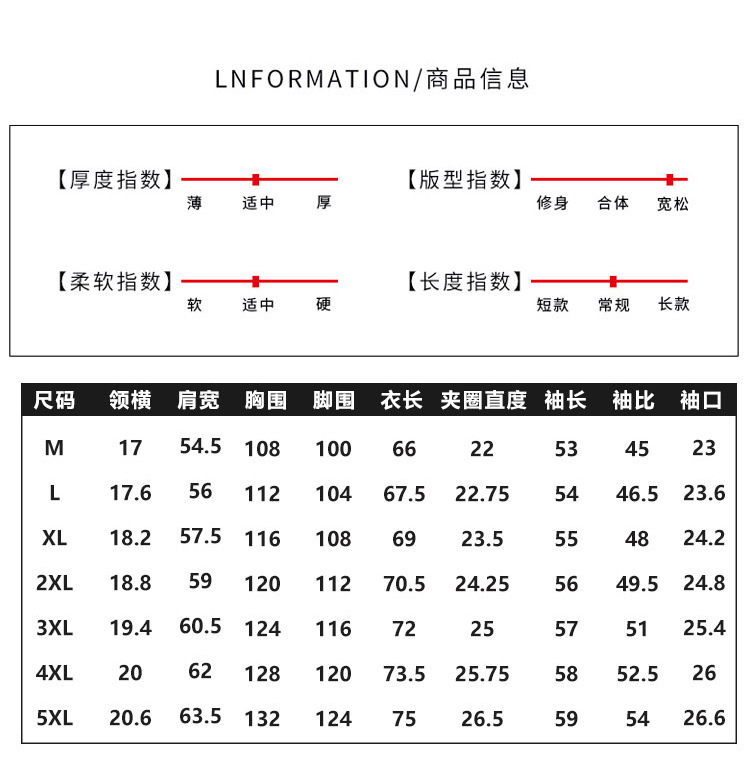 LNFORMATION/商品信息

【厚度指数】
薄 适中 厚

【版型指数】
修身 合体 宽松

【柔软指数】
软 适中 硬

【长度指数】
短款 常规 长款

| 尺码 | 领横 | 肩宽 | 胸围 | 脚围 | 衣长 | 夹圈直度 | 袖长 | 袖比 | 袖口 |
|---|---|---|---|---|---|---|---|---|---|
| M | 17 | 54.5 | 108 | 100 | 66 | 22 | 53 | 45 | 23 |
| L | 17.6 | 56 | 112 | 104 | 67.5 | 22.75 | 54 | 46.5 | 23.6 |
| XL | 18.2 | 57.5 | 116 | 108 | 69 | 23.5 | 55 | 48 | 24.2 |
| 2XL | 18.8 | 59 | 120 | 112 | 70.5 | 24.25 | 56 | 49.5 | 24.8 |
| 3XL | 19.4 | 60.5 | 124 | 116 | 72 | 25 | 57 | 51 | 25.4 |
| 4XL | 20 | 62 | 128 | 120 | 73.5 | 25.75 | 58 | 52.5 | 26 |
| 5XL | 20.6 | 63.5 | 132 | 124 | 75 | 26.5 | 59 | 54 | 26.6 |